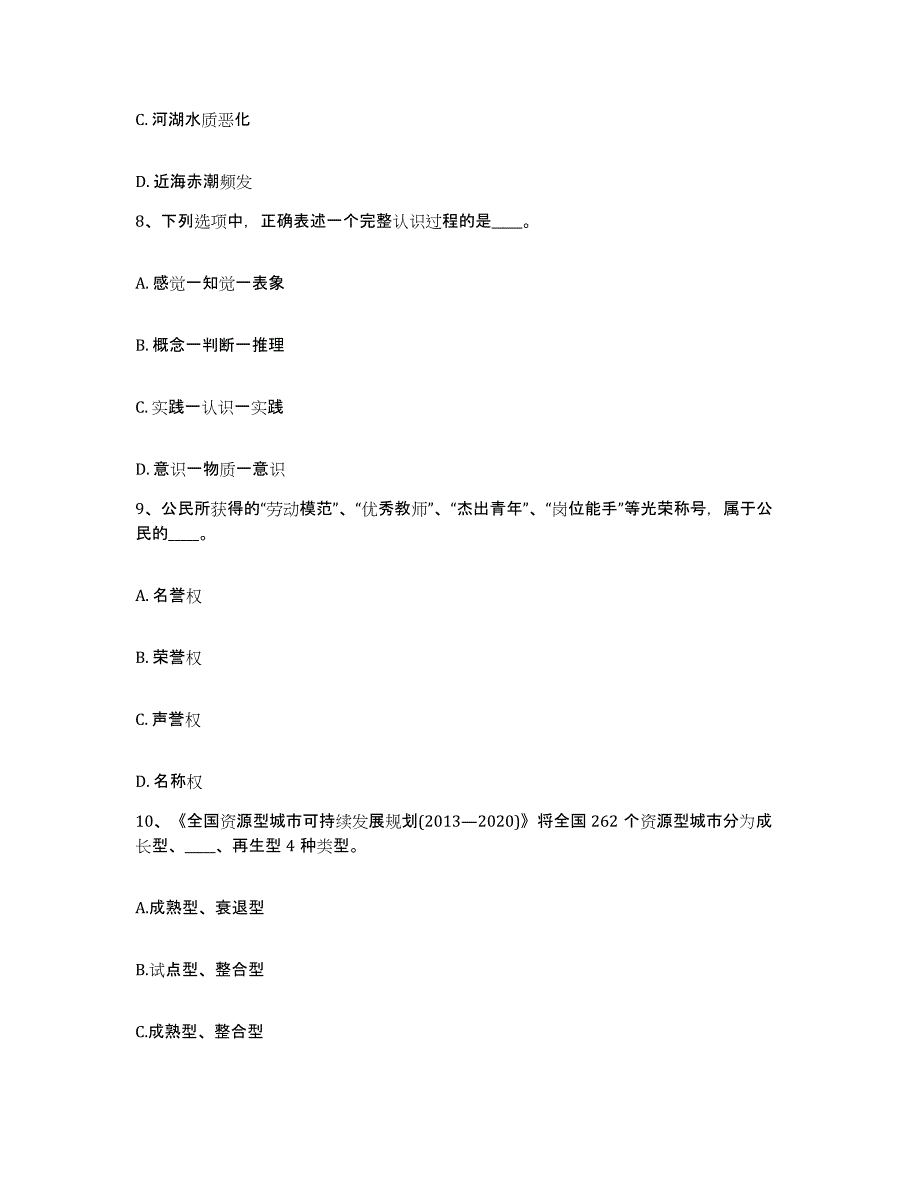 C. 河湖水质恶化

D. 近海赤潮频发

8、下列选项中，正确表述一个完整认识过程的是____。

A. 感觉一知觉一表象

B. 概念一判断一推理

C. 实践一认识一实践

D. 意识一物质一意识

9、公民所获得的“劳动模范”、“优秀教师”、“杰出青年”、“岗位能手”等光荣称号，属于公民的____。

A. 名誉权

B. 荣誉权

C. 声誉权

D. 名称权

10、《全国资源型城市可持续发展规划(2013—2020)》将全国 262 个资源型城市分为成长型、____、再生型 4 种类型。

A.成熟型、衰退型

B.试点型、整合型

C.成熟型、整合型